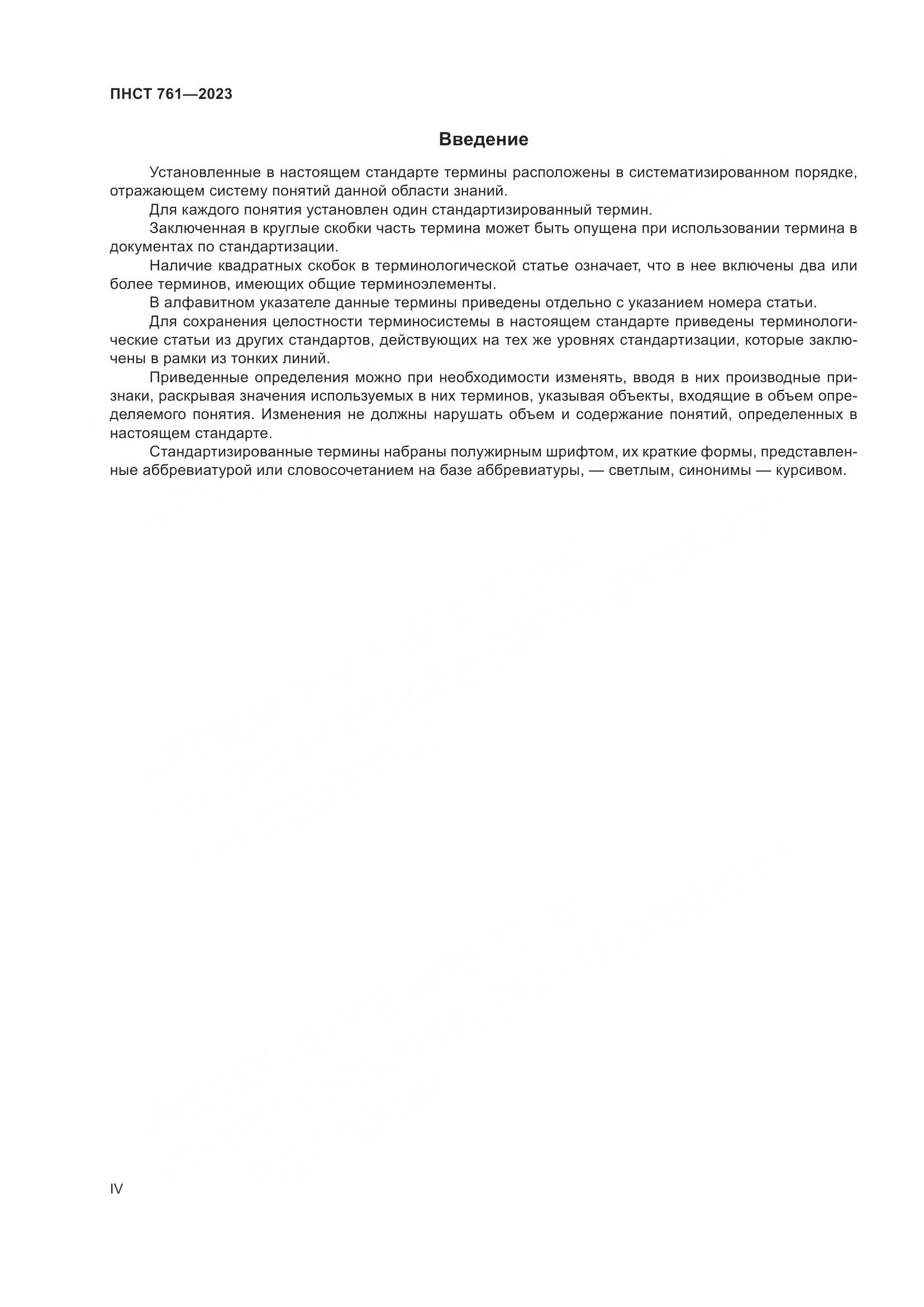 ПНСТ 761—2023

Введение

Установленные в настоящем стандарте термины расположены в систематизированном порядке, отражающем систему понятий данной области знаний.

Для каждого понятия установлен один стандартизированный термин.

Заключенная в круглые скобки часть термина может быть опущена при использовании термина в документах по стандартизации.

Наличие квадратных скобок в терминологической статье означает, что в нее включены два или более терминов, имеющих общие терминоэлементы.

В алфавитном указателе данные термины приведены отдельно с указанием номера статьи.

Для сохранения целостности терминосистемы в настоящем стандарте приведены терминологические статьи из других стандартов, действующих на тех же уровнях стандартизации, которые заключены в рамки из тонких линий.

Приведенные определения можно при необходимости изменять, вводя в них производные признаки, раскрывая значения используемых в них терминов, указывая объекты, входящие в объем определяемого понятия. Изменения не должны нарушать объем и содержание понятий, определенных в настоящем стандарте.

Стандартизированные термины набраны полужирным шрифтом, их краткие формы, представленные аббревиатурой или словосочетанием на базе аббревиатуры, — светлым, синонимы — курсивом.

IV